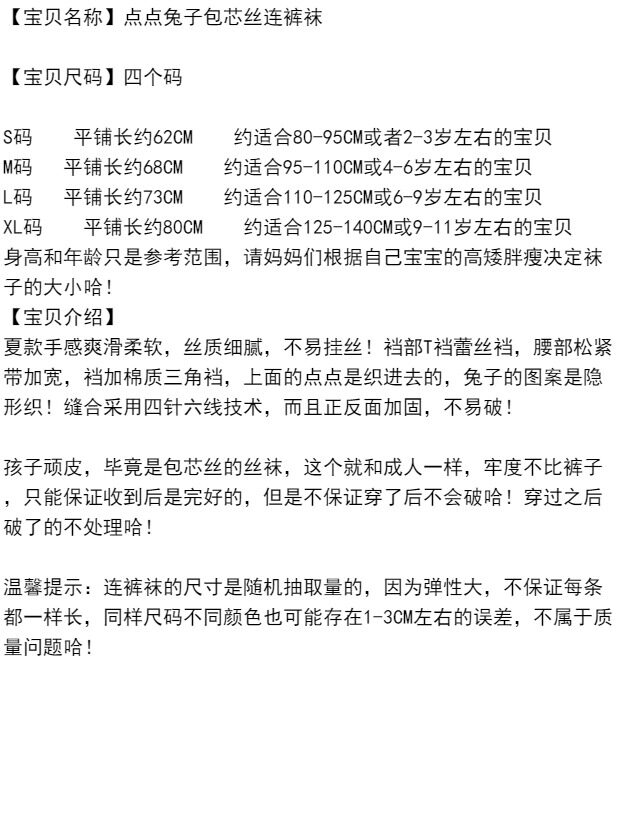 【宝贝名称】点点兔子包芯丝连裤袜

【宝贝尺码】四个码

S码　平铺长约62CM　约适合80-95CM或者2-3岁左右的宝贝
M码　平铺长约68CM　约适合95-110CM或4-6岁左右的宝贝
L码　平铺长约73CM　约适合110-125CM或6-9岁左右的宝贝
XL码　平铺长约80CM　约适合125-140CM或9-11岁左右的宝贝
身高和年龄只是参考范围，请妈妈们根据自己宝宝的高矮胖瘦决定袜子的大小哈！
【宝贝介绍】
夏款手感爽滑柔软，丝质细腻，不易挂丝！裆部T裆蕾丝裆，腰部松紧带加宽，裆加棉质三角裆，上面的点点是织进去的，兔子的图案是隐形织！缝合采用四针六线技术，而且正反面加固，不易破！

孩子顽皮，毕竟是包芯丝的丝袜，这个就和成人一样，牢度不比裤子，只能保证收到后是完好的，但是不保证穿了后不会破哈！穿过之后破了的不处理哈！

温馨提示：连裤袜的尺寸是随机抽取量的，因为弹性大，不保证每条都一样长，同样尺码不同颜色也可能存在1-3CM左右的误差，不属于质量问题哈！